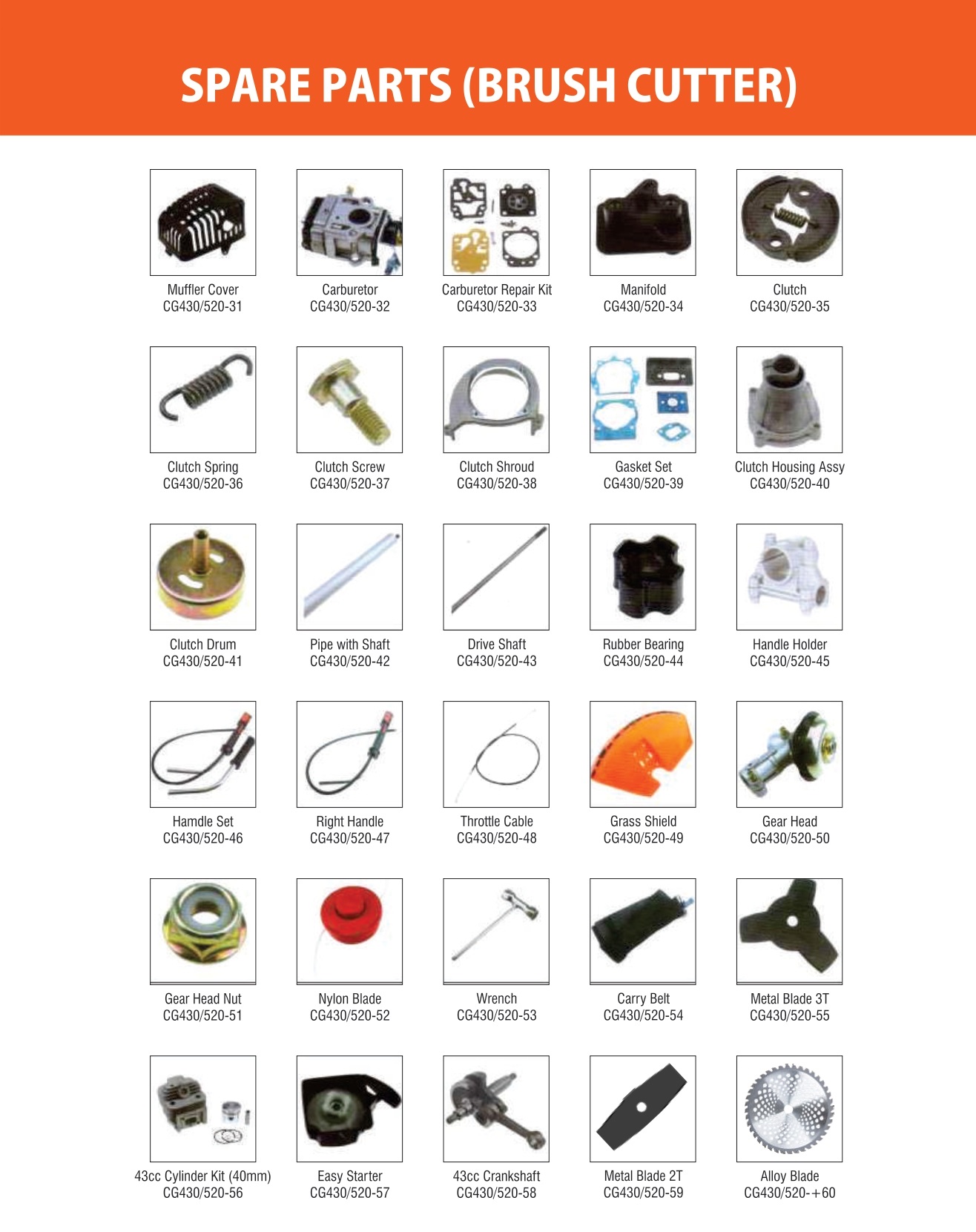 SPARE PARTS (BRUSH CUTTER)

Muffler Cover
CG430/520-31

Carburetor
CG430/520-32

Carburetor Repair Kit
CG430/520-33

Manifold
CG430/520-34

Clutch
CG430/520-35

Clutch Spring
CG430/520-36

Clutch Screw
CG430/520-37

Clutch Shroud
CG430/520-38

Gasket Set
CG430/520-39

Clutch Housing Assy
CG430/520-40

Clutch Drum
CG430/520-41

Pipe with Shaft
CG430/520-42

Drive Shaft
CG430/520-43

Rubber Bearing
CG430/520-44

Handle Holder
CG430/520-45

Hamdle Set
CG430/520-46

Right Handle
CG430/520-47

Throttle Cable
CG430/520-48

Grass Shield
CG430/520-49

Gear Head
CG430/520-50

Gear Head Nut
CG430/520-51

Nylon Blade
CG430/520-52

Wrench
CG430/520-53

Carry Belt
CG430/520-54

Metal Blade 3T
CG430/520-55

43cc Cylinder Kit (40mm)
CG430/520-56

Easy Starter
CG430/520-57

43cc Crankshaft
CG430/520-58

Metal Blade 2T
CG430/520-59

Alloy Blade
CG430/520-+60